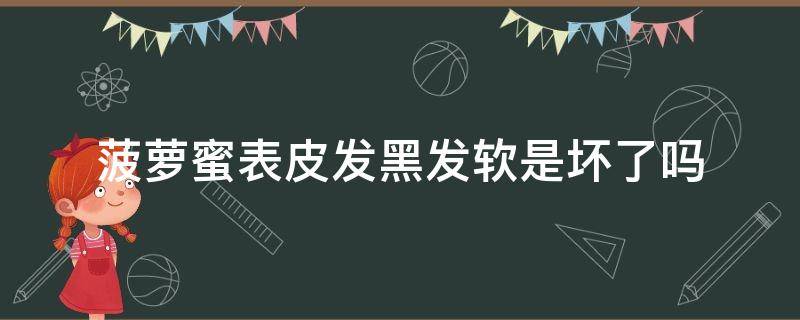 菠萝蜜表皮发黑发软是坏了吗